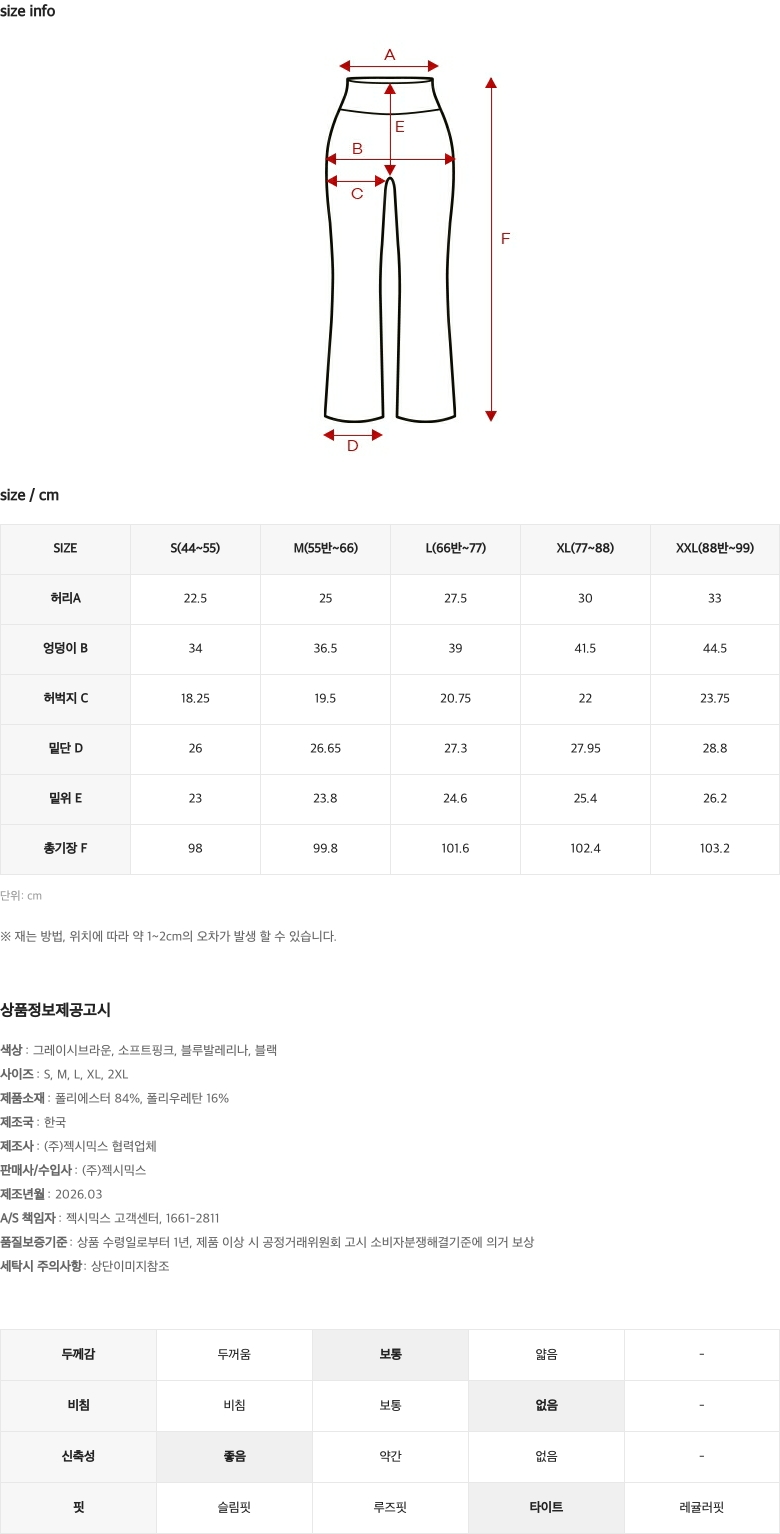 size info

A
E
B
C
F
D

size / cm

| SIZE | S(44~55) | M(55반~66) | L(66반~77) | XL(77~88) | XXL(88반~99) |
|---|---|---|---|---|---|
| 허리A | 22.5 | 25 | 27.5 | 30 | 33 |
| 엉덩이 B | 34 | 36.5 | 39 | 41.5 | 44.5 |
| 허벅지 C | 18.25 | 19.5 | 20.75 | 22 | 23.75 |
| 밑단 D | 26 | 26.65 | 27.3 | 27.95 | 28.8 |
| 밑위 E | 23 | 23.8 | 24.6 | 25.4 | 26.2 |
| 총기장 F | 98 | 99.8 | 101.6 | 102.4 | 103.2 |

단위: cm

※ 재는 방법, 위치에 따라 약 1~2cm의 오차가 발생 할 수 있습니다.

상품정보제공고시

색상 : 그레이시브라운, 소프트핑크, 블루발레리나, 블랙
사이즈 : S, M, L, XL, 2XL
제품소재 : 폴리에스터 84%, 폴리우레탄 16%
제조국 : 한국
제조사 : (주)젝시믹스 협력업체
판매사/수입사 : (주)젝시믹스
제조년월 : 2026.03
A/S 책임자 : 젝시믹스 고객센터, 1661-2811
품질보증기준 : 상품 수령일로부터 1년, 제품 이상 시 공정거래위원회 고시 소비자분쟁해결기준에 의거 보상
세탁시 주의사항 : 상단이미지참조

| 두께감 | 두꺼움 | 보통 | 얇음 | - |
|---|---|---|---|---|
| 비침 | 비침 | 보통 | 없음 | - |
| 신축성 | 좋음 | 약간 | 없음 | - |
| 핏 | 슬림핏 | 루즈핏 | 타이트 | 레귤러핏 |